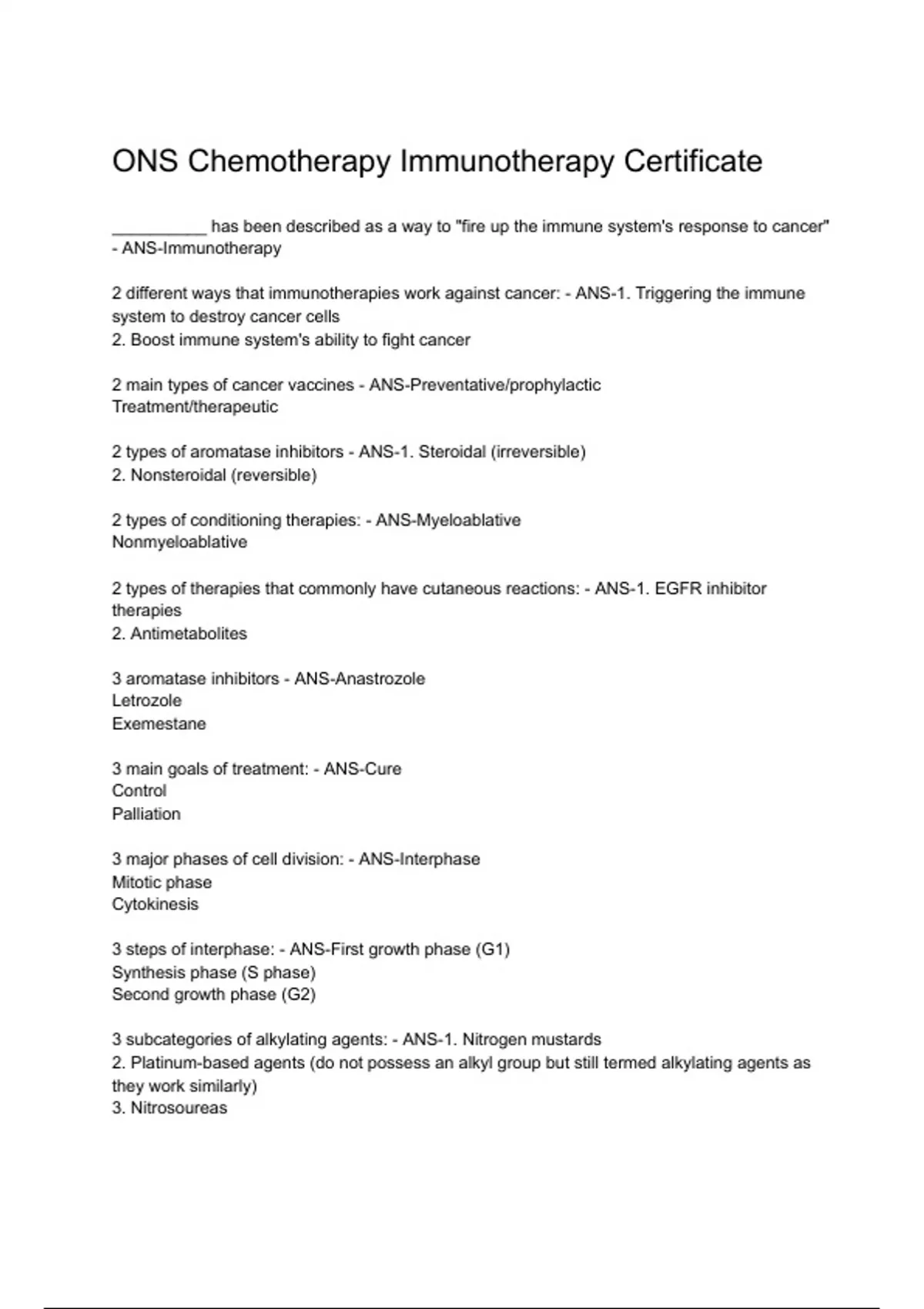 ONS Chemotherapy Immunotherapy Certificate

__________ has been described as a way to "fire up the immune system's response to cancer" - ANS-Immunotherapy

2 different ways that immunotherapies work against cancer: - ANS-1. Triggering the immune system to destroy cancer cells
2. Boost immune system's ability to fight cancer

2 main types of cancer vaccines - ANS-Preventative/prophylactic
Treatment/therapeutic

2 types of aromatase inhibitors - ANS-1. Steroidal (irreversible)
2. Nonsteroidal (reversible)

2 types of conditioning therapies: - ANS-Myeloablative
Nonmyeloablative

2 types of therapies that commonly have cutaneous reactions: - ANS-1. EGFR inhibitor therapies
2. Antimetabolites

3 aromatase inhibitors - ANS-Anastrozole
Letrozole
Exemestane

3 main goals of treatment: - ANS-Cure
Control
Palliation

3 major phases of cell division: - ANS-Interphase
Mitotic phase
Cytokinesis

3 steps of interphase: - ANS-First growth phase (G1)
Synthesis phase (S phase)
Second growth phase (G2)

3 subcategories of alkylating agents: - ANS-1. Nitrogen mustards
2. Platinum-based agents (do not possess an alkyl group but still termed alkylating agents as they work similarly)
3. Nitrosoureas